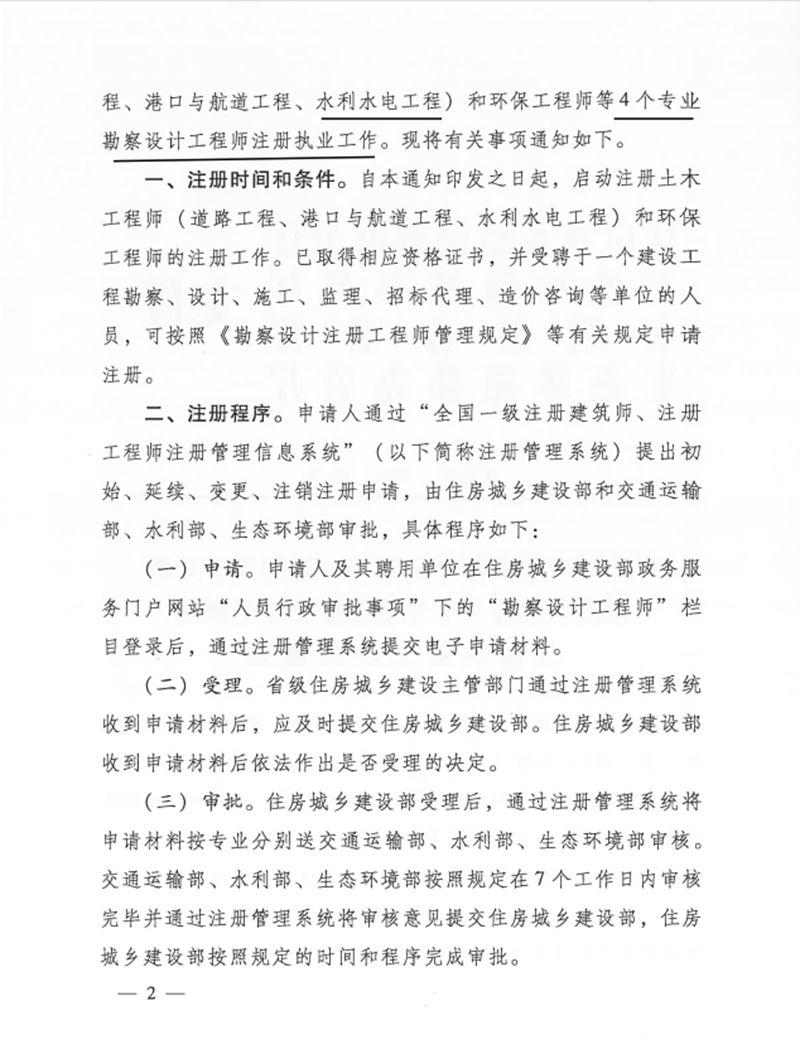 程、港口与航道工程、水利水电工程）和环保工程师等4个专业勘察设计工程师注册执业工作。现将有关事项通知如下。

一、注册时间和条件。自本通知印发之日起，启动注册土木工程师（道路工程、港口与航道工程、水利水电工程）和环保工程师的注册工作。已取得相应资格证书，并受聘于一个建设工程勘察、设计、施工、监理、招标代理、造价咨询等单位的人员，可按照《勘察设计注册工程师管理规定》等有关规定申请注册。

二、注册程序。申请人通过“全国一级注册建筑师、注册工程师注册管理信息系统”（以下简称注册管理系统）提出初始、延续、变更、注销注册申请，由住房城乡建设部和交通运输部、水利部、生态环境部审批，具体程序如下：

（一）申请。申请人及其聘用单位在住房城乡建设部政务服务门户网站“人员行政审批事项”下的“勘察设计工程师”栏目登录后，通过注册管理系统提交电子申请材料。

（二）受理。省级住房城乡建设主管部门通过注册管理系统收到申请材料后，应及时提交住房城乡建设部。住房城乡建设部收到申请材料后依法作出是否受理的决定。

（三）审批。住房城乡建设部受理后，通过注册管理系统将申请材料按专业分别送交通运输部、水利部、生态环境部审核。交通运输部、水利部、生态环境部按照规定在7个工作日内审核完毕并通过注册管理系统将审核意见提交住房城乡建设部，住房城乡建设部按照规定的时间和程序完成审批。

— 2 —